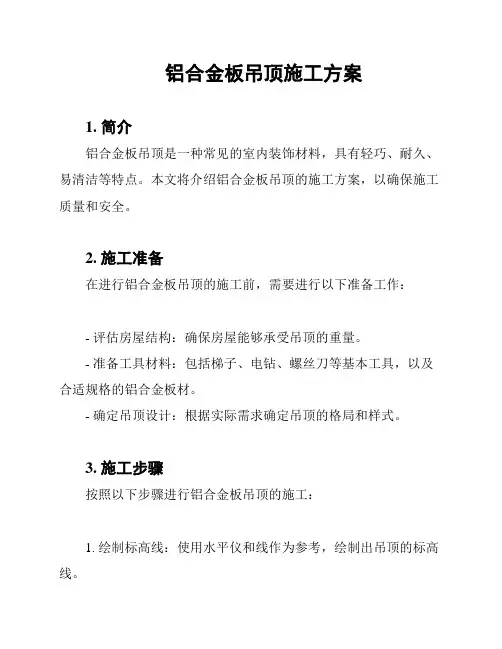 铝合金板吊顶施工方案

1. 简介

铝合金板吊顶是一种常见的室内装饰材料，具有轻巧、耐久、易清洁等特点。本文将介绍铝合金板吊顶的施工方案，以确保施工质量和安全。

2. 施工准备

在进行铝合金板吊顶的施工前，需要进行以下准备工作：

- 评估房屋结构：确保房屋能够承受吊顶的重量。
- 准备工具材料：包括梯子、电钻、螺丝刀等基本工具，以及合适规格的铝合金板材。
- 确定吊顶设计：根据实际需求确定吊顶的格局和样式。

3. 施工步骤

按照以下步骤进行铝合金板吊顶的施工：

1. 绘制标高线：使用水平仪和线作为参考，绘制出吊顶的标高线。